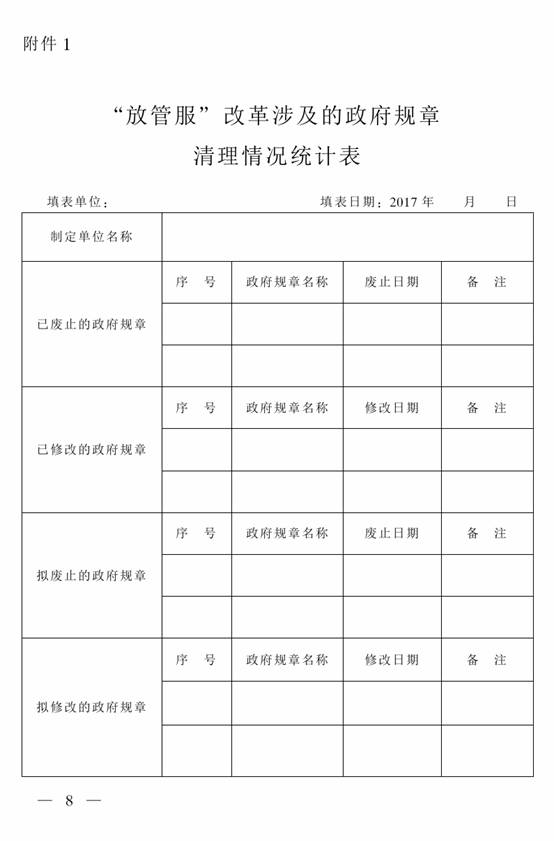 附件 1

“放管服”改革涉及的政府规章
清理情况统计表

填表单位：　　　　　　　　　　　　填表日期：2017 年　　月　　日

| 制定单位名称 | | | | |
|---|---|---|---|---|
| 已废止的政府规章 | 序　号 | 政府规章名称 | 废止日期 | 备　注 |
| | | | | |
| | | | | |
| 已修改的政府规章 | 序　号 | 政府规章名称 | 修改日期 | 备　注 |
| | | | | |
| | | | | |
| 拟废止的政府规章 | 序　号 | 政府规章名称 | 废止日期 | 备　注 |
| | | | | |
| | | | | |
| 拟修改的政府规章 | 序　号 | 政府规章名称 | 修改日期 | 备　注 |
| | | | | |
| | | | | |

— 8 —